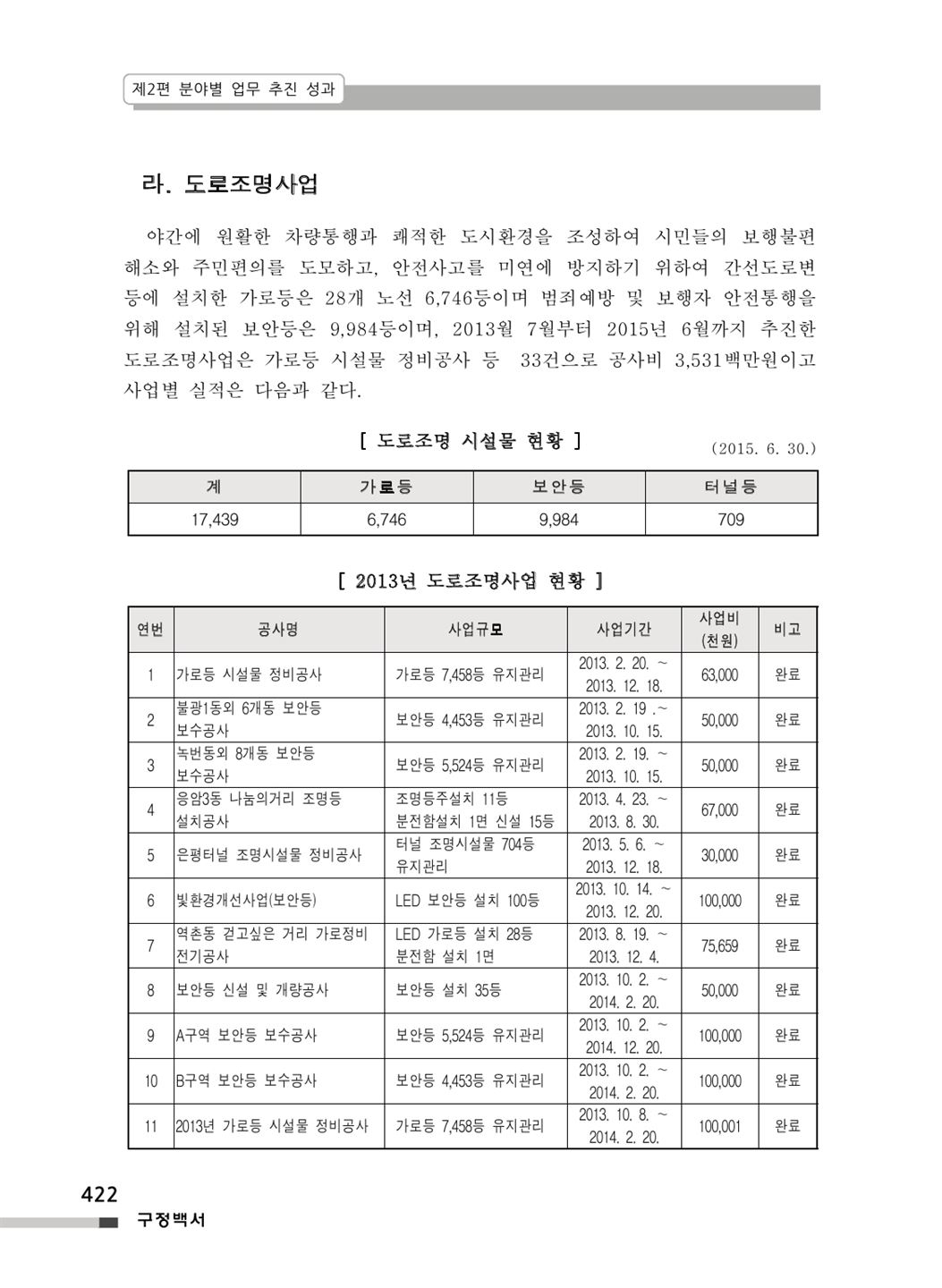 제2편 분야별 업무 추진 성과

라. 도로조명사업

야간에 원활한 차량통행과 쾌적한 도시환경을 조성하여 시민들의 보행불편 해소와 주민편의를 도모하고, 안전사고를 미연에 방지하기 위하여 간선도로변 등에 설치한 가로등은 28개 노선 6,746등이며 범죄예방 및 보행자 안전통행을 위해 설치된 보안등은 9,984등이며, 2013월 7월부터 2015년 6월까지 추진한 도로조명사업은 가로등 시설물 정비공사 등 33건으로 공사비 3,531백만원이고 사업별 실적은 다음과 같다.

[ 도로조명 시설물 현황 ]

(2015. 6. 30.)

| 계 | 가로등 | 보안등 | 터널등 |
|---|---|---|---|
| 17,439 | 6,746 | 9,984 | 709 |

[ 2013년 도로조명사업 현황 ]

| 연번 | 공사명 | 사업규모 | 사업기간 | 사업비 (천원) | 비고 |
|---|---|---|---|---|---|
| 1 | 가로등 시설물 정비공사 | 가로등 7,458등 유지관리 | 2013. 2. 20. ~ 2013. 12. 18. | 63,000 | 완료 |
| 2 | 불광1동외 6개동 보안등 보수공사 | 보안등 4,453등 유지관리 | 2013. 2. 19 .~ 2013. 10. 15. | 50,000 | 완료 |
| 3 | 녹번동외 8개동 보안등 보수공사 | 보안등 5,524등 유지관리 | 2013. 2. 19. ~ 2013. 10. 15. | 50,000 | 완료 |
| 4 | 응암3동 나눔의거리 조명등 설치공사 | 조명등주설치 11등 분전함설치 1면 신설 15등 | 2013. 4. 23. ~ 2013. 8. 30. | 67,000 | 완료 |
| 5 | 은평터널 조명시설물 정비공사 | 터널 조명시설물 704등 유지관리 | 2013. 5. 6. ~ 2013. 12. 18. | 30,000 | 완료 |
| 6 | 빛환경개선사업(보안등) | LED 보안등 설치 100등 | 2013. 10. 14. ~ 2013. 12. 20. | 100,000 | 완료 |
| 7 | 역촌동 걷고싶은 거리 가로정비 전기공사 | LED 가로등 설치 28등 분전함 설치 1면 | 2013. 8. 19. ~ 2013. 12. 4. | 75,659 | 완료 |
| 8 | 보안등 신설 및 개량공사 | 보안등 설치 35등 | 2013. 10. 2. ~ 2014. 2. 20. | 50,000 | 완료 |
| 9 | A구역 보안등 보수공사 | 보안등 5,524등 유지관리 | 2013. 10. 2. ~ 2014. 12. 20. | 100,000 | 완료 |
| 10 | B구역 보안등 보수공사 | 보안등 4,453등 유지관리 | 2013. 10. 2. ~ 2014. 2. 20. | 100,000 | 완료 |
| 11 | 2013년 가로등 시설물 정비공사 | 가로등 7,458등 유지관리 | 2013. 10. 8. ~ 2014. 2. 20. | 100,001 | 완료 |

422
구정백서